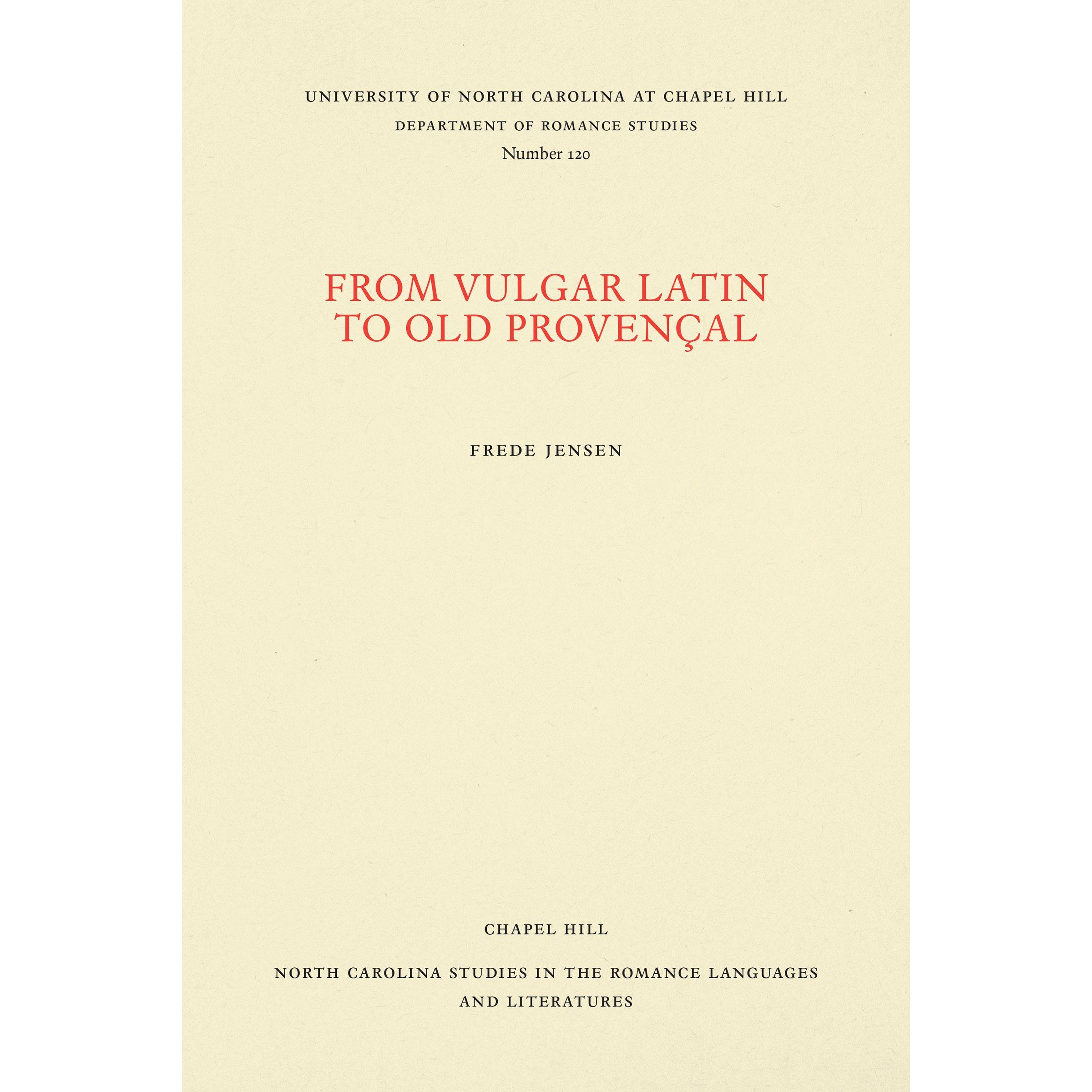 UNIVERSITY OF NORTH CAROLINA AT CHAPEL HILL
DEPARTMENT OF ROMANCE STUDIES
Number 120

FROM VULGAR LATIN
TO OLD PROVENÇAL

FREDE JENSEN

CHAPEL HILL

NORTH CAROLINA STUDIES IN THE ROMANCE LANGUAGES AND LITERATURES